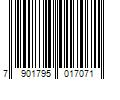 7 901795 017071